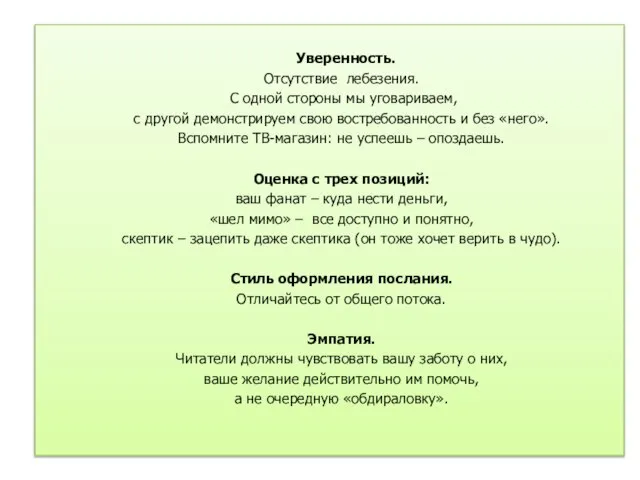 Уверенность.
Отсутствие лебезения.
С одной стороны мы уговариваем,
с другой демонстрируем свою востребованность и без «него».
Вспомните ТВ-магазин: не успеешь – опоздаешь.

Оценка с трех позиций:
ваш фанат – куда нести деньги,
«шел мимо» – все доступно и понятно,
скептик – зацепить даже скептика (он тоже хочет верить в чудо).

Стиль оформления послания.
Отличайтесь от общего потока.

Эмпатия.
Читатели должны чувствовать вашу заботу о них,
ваше желание действительно им помочь,
а не очередную «обдираловку».